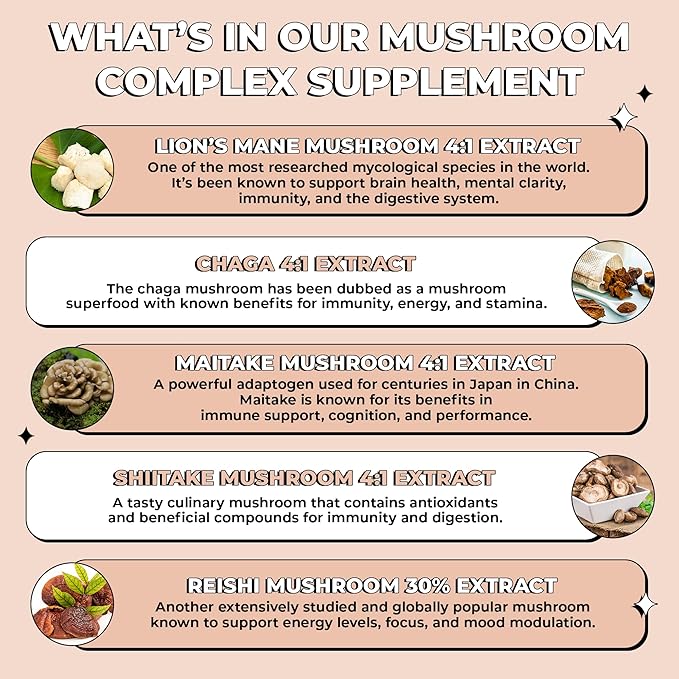 WHAT'S IN OUR MUSHROOM COMPLEX SUPPLEMENT

LION'S MANE MUSHROOM 4:1 EXTRACT

One of the most researched mycological species in the world. It's been known to support brain health, mental clarity, immunity, and the digestive system.

CHAGA 4:1 EXTRACT

The chaga mushroom has been dubbed as a mushroom superfood with known benefits for immunity, energy, and stamina.

MAITAKE MUSHROOM 4:1 EXTRACT

A powerful adaptogen used for centuries in Japan in China. Maitake is known for its benefits in immune support, cognition, and performance.

SHIITAKE MUSHROOM 4:1 EXTRACT

A tasty culinary mushroom that contains antioxidants and beneficial compounds for immunity and digestion.

REISHI MUSHROOM 30% EXTRACT

Another extensively studied and globally popular mushroom known to support energy levels, focus, and mood modulation.